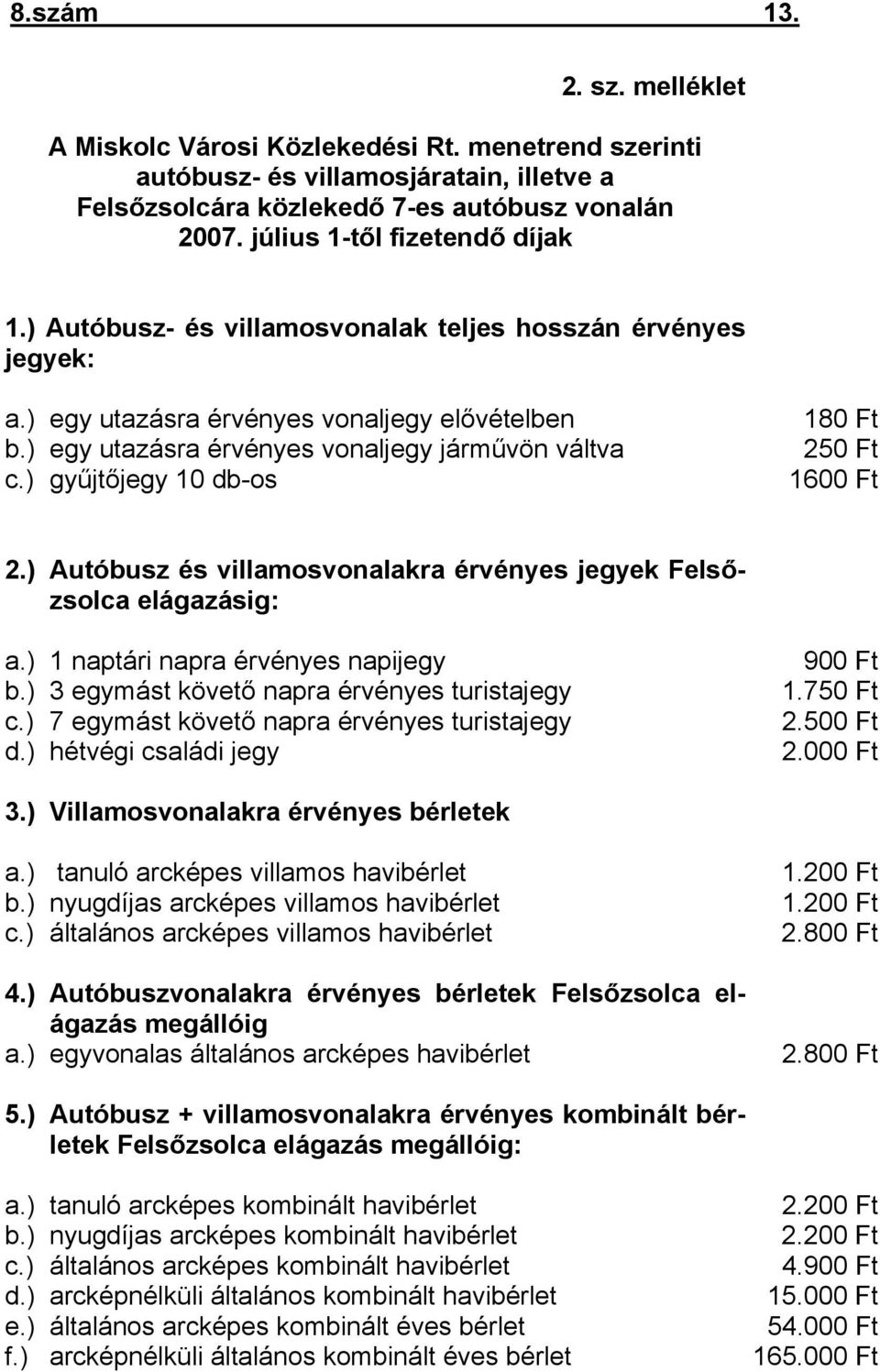 8.szám 13.

2. sz. melléklet

A Miskolc Városi Közlekedési Rt. menetrend szerinti autóbusz- és villamosjáratain, illetve a Felsőzsolcára közlekedő 7-es autóbusz vonalán 2007. július 1-től fizetendő díjak

1.) Autóbusz- és villamosvonalak teljes hosszán érvényes jegyek:

a.) egy utazásra érvényes vonaljegy elővételben 180 Ft
b.) egy utazásra érvényes vonaljegy járművön váltva 250 Ft
c.) gyűjtőjegy 10 db-os 1600 Ft

2.) Autóbusz és villamosvonalakra érvényes jegyek Felsőzsolca elágazásig:

a.) 1 naptári napra érvényes napijegy 900 Ft
b.) 3 egymást követő napra érvényes turistajegy 1.750 Ft
c.) 7 egymást követő napra érvényes turistajegy 2.500 Ft
d.) hétvégi családi jegy 2.000 Ft

3.) Villamosvonalakra érvényes bérletek

a.) tanuló arcképes villamos havibérlet 1.200 Ft
b.) nyugdíjas arcképes villamos havibérlet 1.200 Ft
c.) általános arcképes villamos havibérlet 2.800 Ft

4.) Autóbuszvonalakra érvényes bérletek Felsőzsolca elágazás megállóig
a.) egyvonalas általános arcképes havibérlet 2.800 Ft

5.) Autóbusz + villamosvonalakra érvényes kombinált bérletek Felsőzsolca elágazás megállóig:

a.) tanuló arcképes kombinált havibérlet 2.200 Ft
b.) nyugdíjas arcképes kombinált havibérlet 2.200 Ft
c.) általános arcképes kombinált havibérlet 4.900 Ft
d.) arcképnélküli általános kombinált havibérlet 15.000 Ft
e.) általános arcképes kombinált éves bérlet 54.000 Ft
f.) arcképnélküli általános kombinált éves bérlet 165.000 Ft